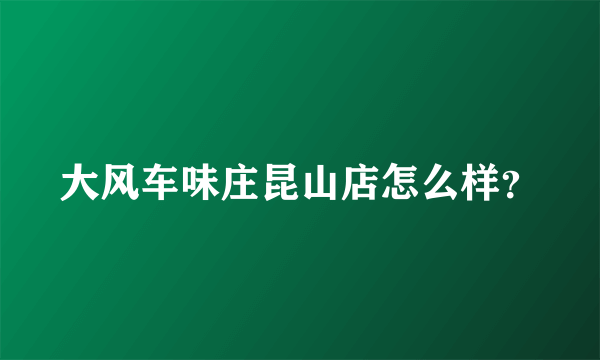 大风车味庄昆山店怎么样?